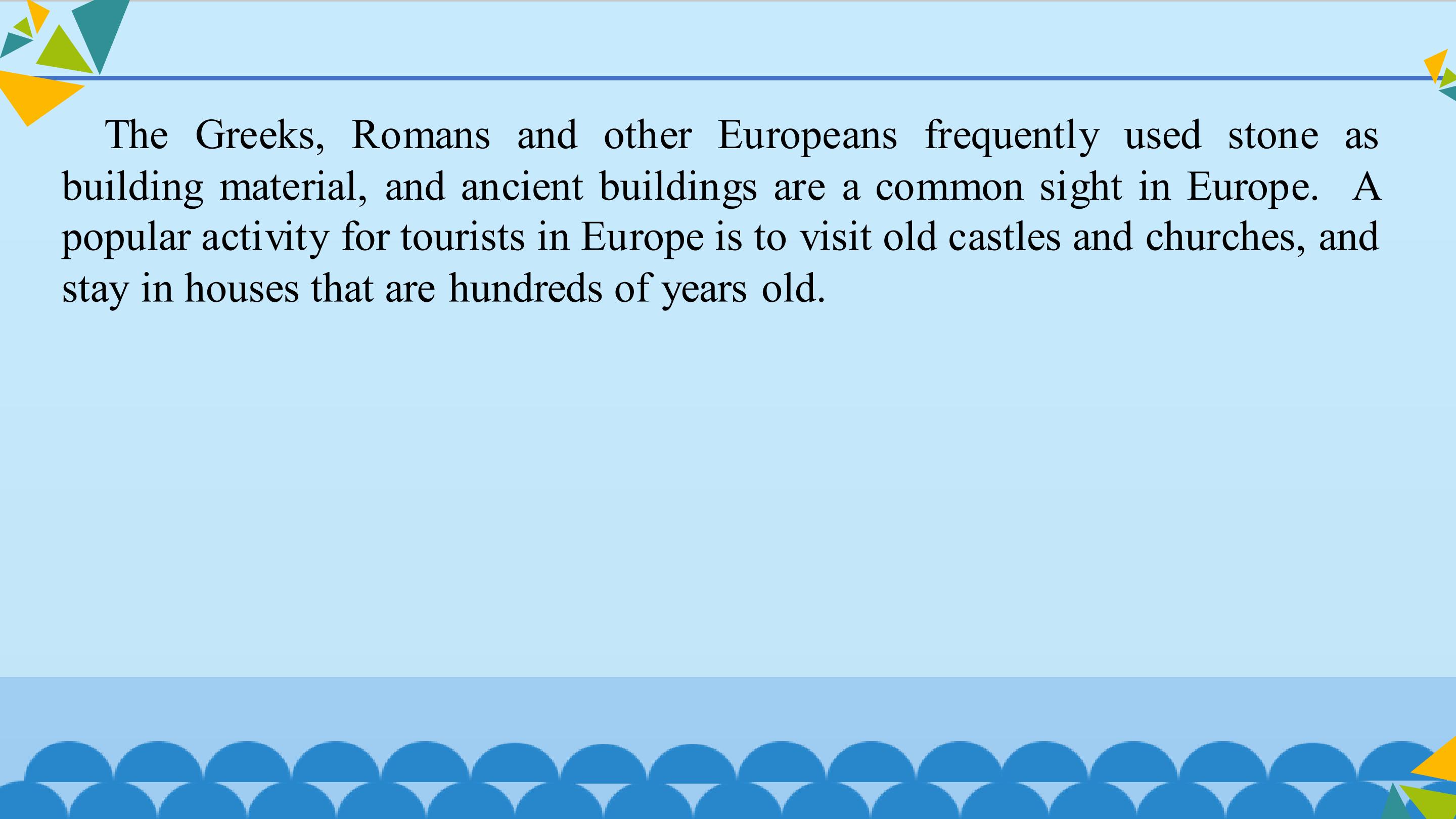 The Greeks, Romans and other Europeans frequently used stone as building material, and ancient buildings are a common sight in Europe. A popular activity for tourists in Europe is to visit old castles and churches, and stay in houses that are hundreds of years old.